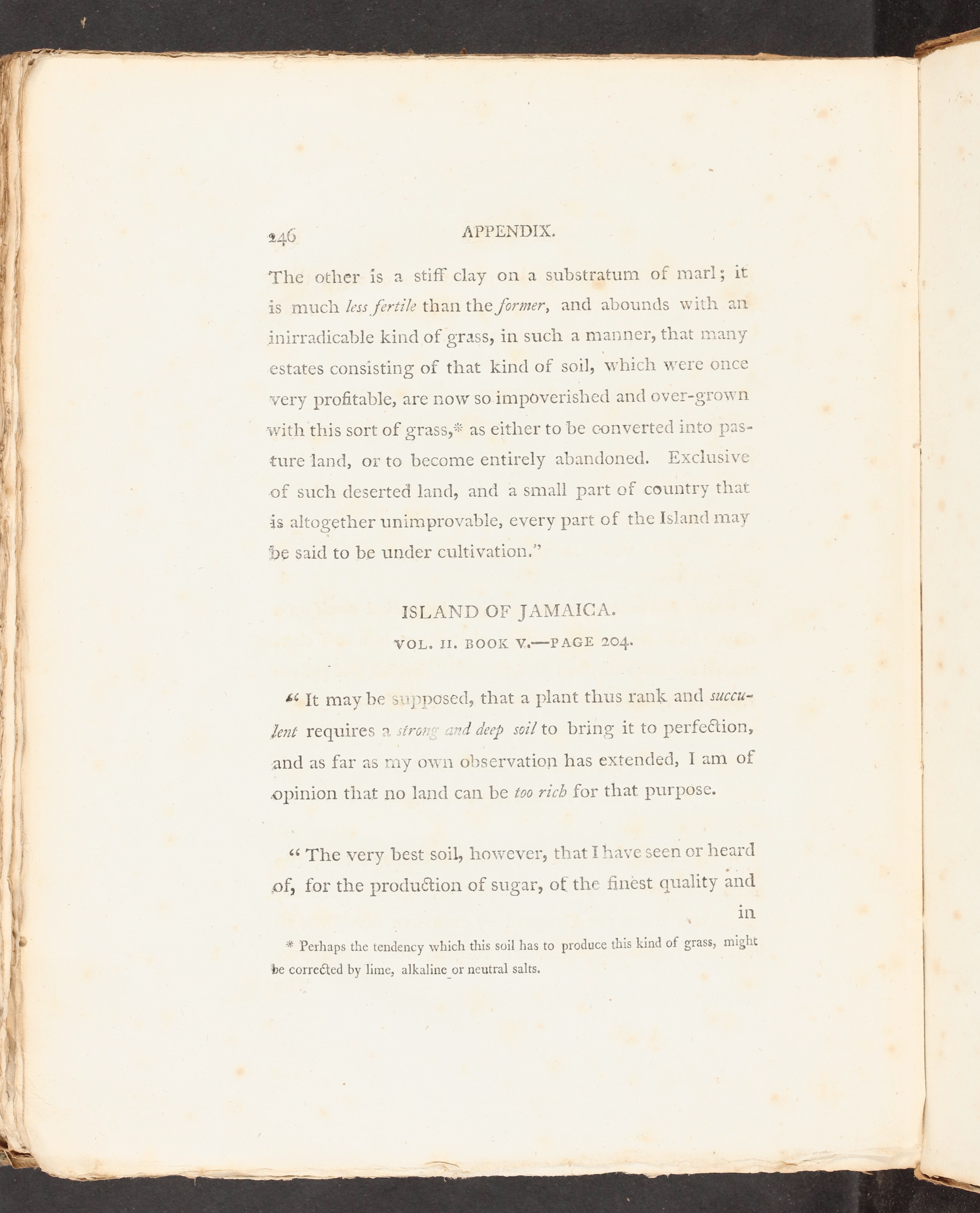 246 APPENDIX.

The other is a stiff clay on a substratum of marl; it is much less fertile than the former, and abounds with an inirradicable kind of grass, in such a manner, that many estates consisting of that kind of soil, which were once very profitable, are now so impoverished and over-grown with this sort of grass,* as either to be converted into pasture land, or to become entirely abandoned. Exclusive of such deserted land, and a small part of country that is altogether unimprovable, every part of the Island may be said to be under cultivation."

ISLAND OF JAMAICA.

VOL. II. BOOK V.—PAGE 204.

"It may be supposed, that a plant thus rank and succulent requires a strong and deep soil to bring it to perfection, and as far as my own observation has extended, I am of opinion that no land can be too rich for that purpose.

"The very best soil, however, that I have seen or heard of, for the production of sugar, of the finest quality and in

* Perhaps the tendency which this soil has to produce this kind of grass, might be corrected by lime, alkaline or neutral salts.